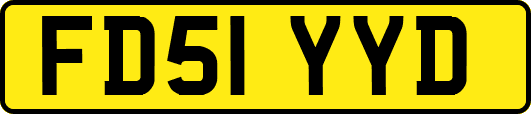 FD51 YYD